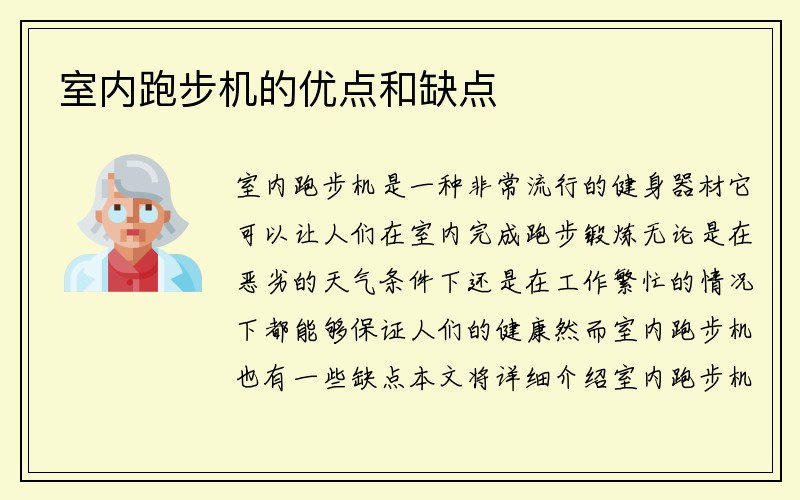 室内跑步机的优点和缺点

室内跑步机是一种非常流行的健身器材它可以让人们在室内完成跑步锻炼无论是在恶劣的天气条件下还是在工作繁忙的情况下都能够保证人们的健康然而室内跑步机也有一些缺点本文将详细介绍室内跑步机